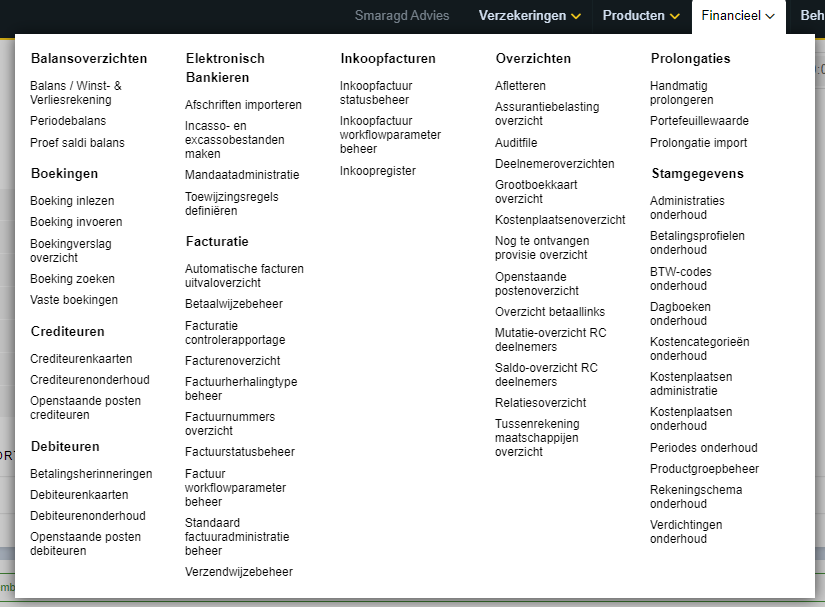 Smaragd Advies Verzekeringen Producten Financieel Beh

Balansoverzichten
Balans / Winst- & Verliesrekening
Periodebalans
Proef saldi balans

Boekingen
Boeking inlezen
Boeking invoeren
Boekingverslag overzicht
Boeking zoeken
Vaste boekingen

Crediteuren
Crediteurenkaarten
Crediteurenonderhoud
Openstaande posten crediteuren

Debiteuren
Betalingsherinneringen
Debiteurenkaarten
Debiteurenonderhoud
Openstaande posten debiteuren

Elektronisch Bankieren
Afschriften importeren
Incasso- en excassobestanden maken
Mandaatadministratie
Toewijzingsregels definiëren

Facturatie
Automatische facturen uitvaloverzicht
Betaalwijzebeheer
Facturatie controlerapportage
Facturenoverzicht
Factuurherhalingtype beheer
Factuurnummers overzicht
Factuurstatusbeheer
Factuur workflowparameter beheer
Standaard factuuradministratie beheer
Verzendwijzebeheer

Inkoopfacturen
Inkoopfactuur statusbeheer
Inkoopfactuur workflowparameter beheer
Inkoopregister

Overzichten
Afletteren
Assurantiebelasting overzicht
Auditfile
Deelnemeroverzichten
Grootboekkaart overzicht
Kostenplaatsenoverzicht
Nog te ontvangen provisie overzicht
Openstaande postenoverzicht
Overzicht betaallinks
Mutatie-overzicht RC deelnemers
Saldo-overzicht RC deelnemers
Relatiesoverzicht
Tussenrekening maatschappijen overzicht

Prolongaties
Handmatig prolongeren
Portefeuillewaarde
Prolongatie import

Stamgegevens
Administraties onderhoud
Betalingsprofielen onderhoud
BTW-codes onderhoud
Dagboeken onderhoud
Kostencategorieën onderhoud
Kostenplaatsen administratie
Kostenplaatsen onderhoud
Periodes onderhoud
Productgroepbeheer
Rekeningschema onderhoud
Verdichtingen onderhoud